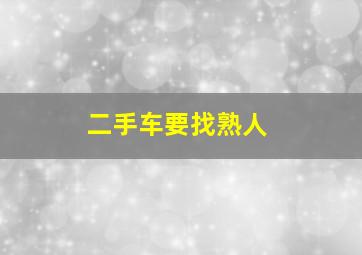 二手车要找熟人